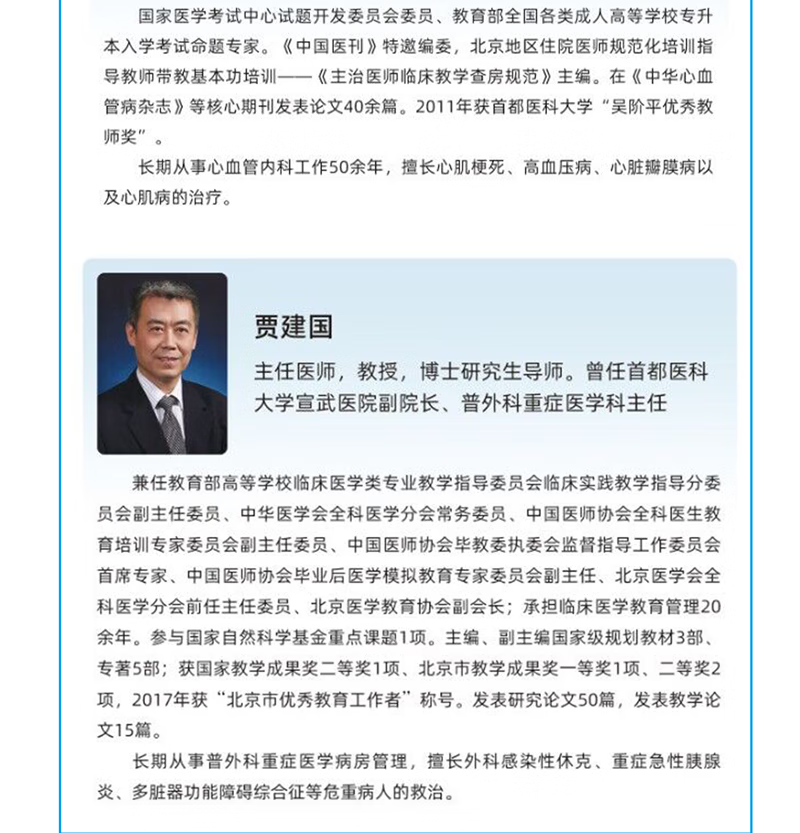 国家医学考试中心试题开发委员会委员、教育部全国各类成人高等学校专升本入学考试命题专家。《中国医刊》特邀编委，北京地区住院医师规范化培训指导教师带教基本功培训——《主治医师临床教学查房规范》主编。在《中华心血管病杂志》等核心期刊发表论文40余篇。2011年获首都医科大学“吴阶平优秀教师奖”。

长期从事心血管内科工作50余年，擅长心肌梗死、高血压病、心脏瓣膜病以及心肌病的治疗。

贾建国

主任医师，教授，博士研究生导师。曾任首都医科大学宣武医院副院长、普外科重症医学科主任

兼任教育部高等学校临床医学类专业教学指导委员会临床实践教学指导分委员会副主任委员、中华医学会全科医学分会常务委员、中国医师协会全科医生教育培训专家委员会副主任委员、中国医师协会毕教委执委会监督指导工作委员会首席专家、中国医师协会毕业后医学模拟教育专家委员会副主任、北京医学会全科医学分会前任主任委员、北京医学教育协会副会长；承担临床医学教育管理20余年。参与国家自然科学基金重点课题1项。主编、副主编国家级规划教材3部、专著5部；获国家教学成果奖二等奖1项、北京市教学成果奖一等奖1项、二等奖2项，2017年获“北京市优秀教育工作者”称号。发表研究论文50篇，发表教学论文15篇。

长期从事普外科重症医学病房管理，擅长外科感染性休克、重症急性胰腺炎、多脏器功能障碍综合征等危重病人的救治。